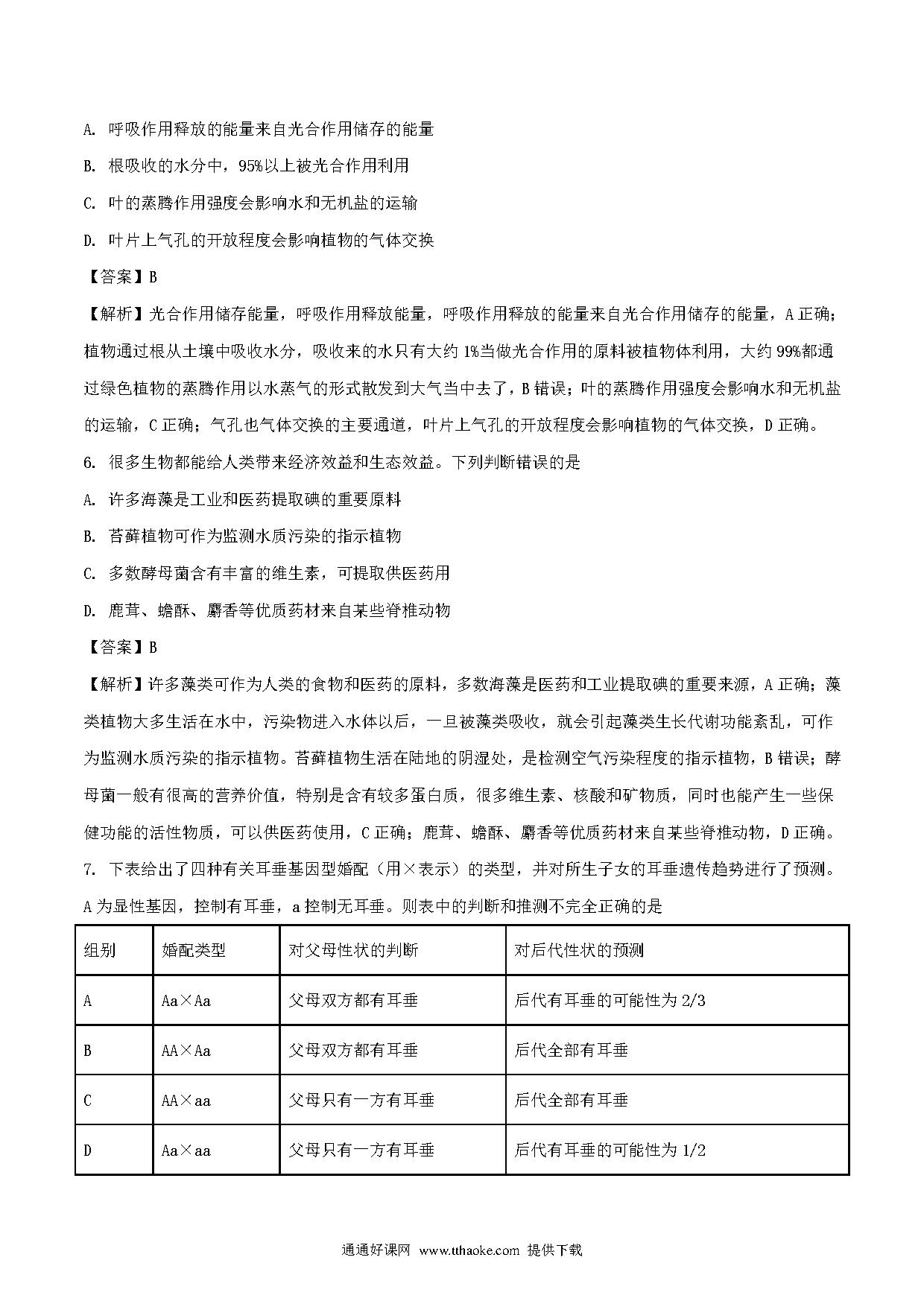 A. 呼吸作用释放的能量来自光合作用储存的能量

B. 根吸收的水分中，95%以上被光合作用利用

C. 叶的蒸腾作用强度会影响水和无机盐的运输

D. 叶片上气孔的开放程度会影响植物的气体交换

【答案】B

【解析】光合作用储存能量，呼吸作用释放能量，呼吸作用释放的能量来自光合作用储存的能量，A 正确；植物通过根从土壤中吸收水分，吸收来的水只有大约 1%当做光合作用的原料被植物体利用，大约 99%都通过绿色植物的蒸腾作用以水蒸气的形式散发到大气当中去了，B 错误；叶的蒸腾作用强度会影响水和无机盐的运输，C 正确；气孔也气体交换的主要通道，叶片上气孔的开放程度会影响植物的气体交换，D 正确。

6. 很多生物都能给人类带来经济效益和生态效益。下列判断错误的是

A. 许多海藻是工业和医药提取碘的重要原料

B. 苔藓植物可作为监测水质污染的指示植物

C. 多数酵母菌含有丰富的维生素，可提取供医药用

D. 鹿茸、蟾酥、麝香等优质药材来自某些脊椎动物

【答案】B

【解析】许多藻类可作为人类的食物和医药的原料，多数海藻是医药和工业提取碘的重要来源，A 正确；藻类植物大多生活在水中，污染物进入水体以后，一旦被藻类吸收，就会引起藻类生长代谢功能紊乱，可作为监测水质污染的指示植物。苔藓植物生活在陆地的阴湿处，是检测空气污染程度的指示植物，B 错误；酵母菌一般有很高的营养价值，特别是含有较多蛋白质，很多维生素、核酸和矿物质，同时也能产生一些保健功能的活性物质，可以供医药使用，C 正确；鹿茸、蟾酥、麝香等优质药材来自某些脊椎动物，D 正确。

7. 下表给出了四种有关耳垂基因型婚配（用×表示）的类型，并对所生子女的耳垂遗传趋势进行了预测。A 为显性基因，控制有耳垂，a 控制无耳垂。则表中的判断和推测不完全正确的是

| 组别 | 婚配类型 | 对父母性状的判断 | 对后代性状的预测 |
|---|---|---|---|
| A | Aa×Aa | 父母双方都有耳垂 | 后代有耳垂的可能性为 2/3 |
| B | AA×Aa | 父母双方都有耳垂 | 后代全部有耳垂 |
| C | AA×aa | 父母只有一方有耳垂 | 后代全部有耳垂 |
| D | Aa×aa | 父母只有一方有耳垂 | 后代有耳垂的可能性为 1/2 |

通通好课网 www.tthaoke.com 提供下载